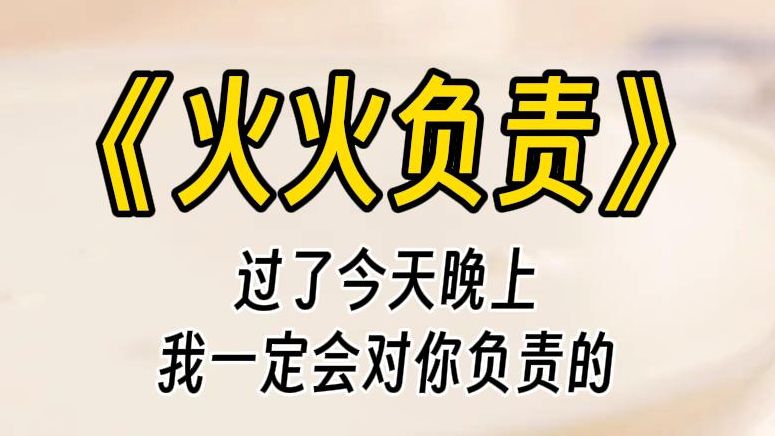 《火火负责》

过了今天晚上
我一定会对你负责的